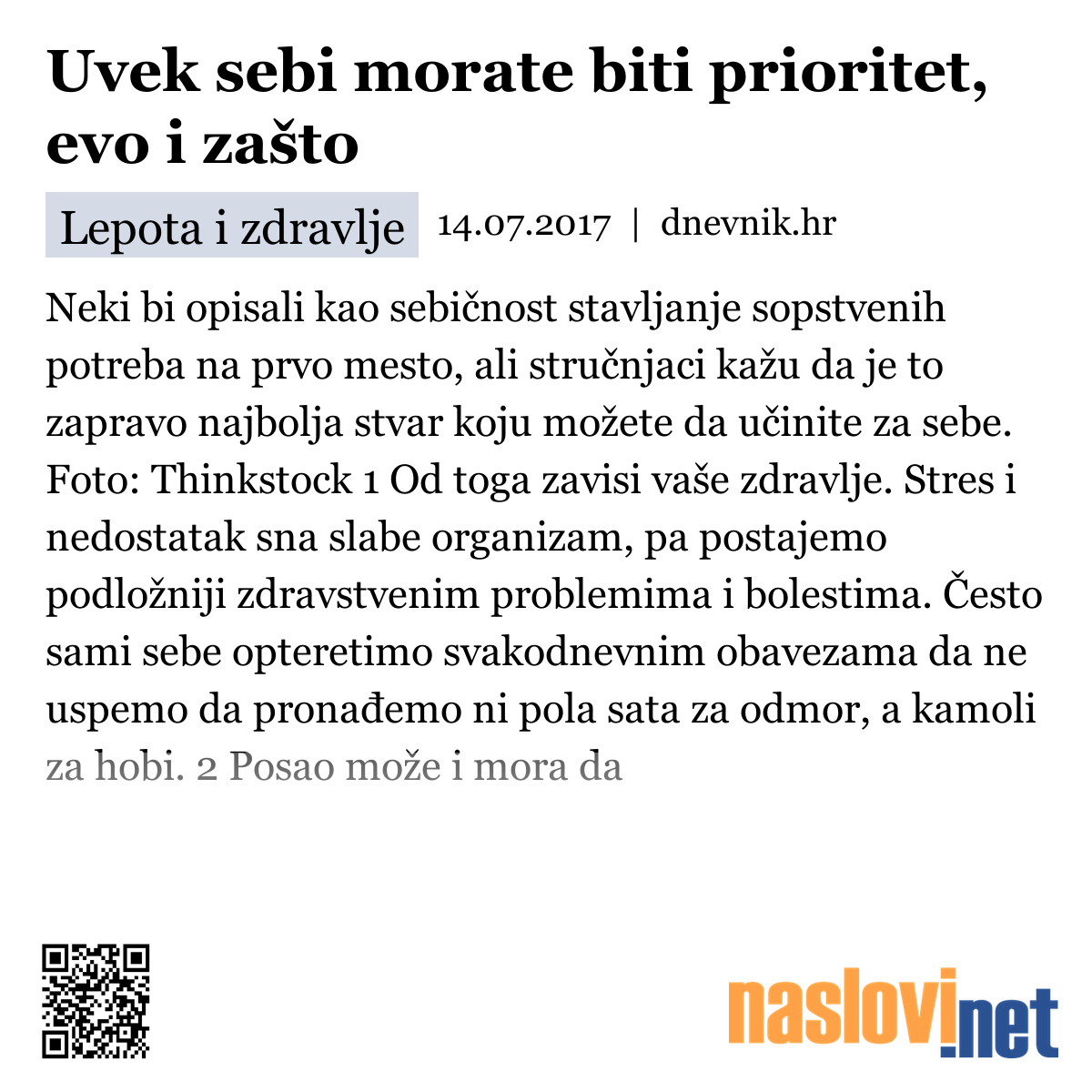 Uvek sebi morate biti prioritet, evo i zašto

Lepota i zdravlje 14.07.2017 | dnevnik.hr

Neki bi opisali kao sebičnost stavljanje sopstvenih potreba na prvo mesto, ali stručnjaci kažu da je to zapravo najbolja stvar koju možete da učinite za sebe. Foto: Thinkstock 1 Od toga zavisi vaše zdravlje. Stres i nedostatak sna slabe organizam, pa postajemo podložniji zdravstvenim problemima i bolestima. Često sami sebe opteretimo svakodnevnim obavezama da ne uspemo da pronađemo ni pola sata za odmor, a kamoli za hobi. 2 Posao može i mora da

naslovi.net